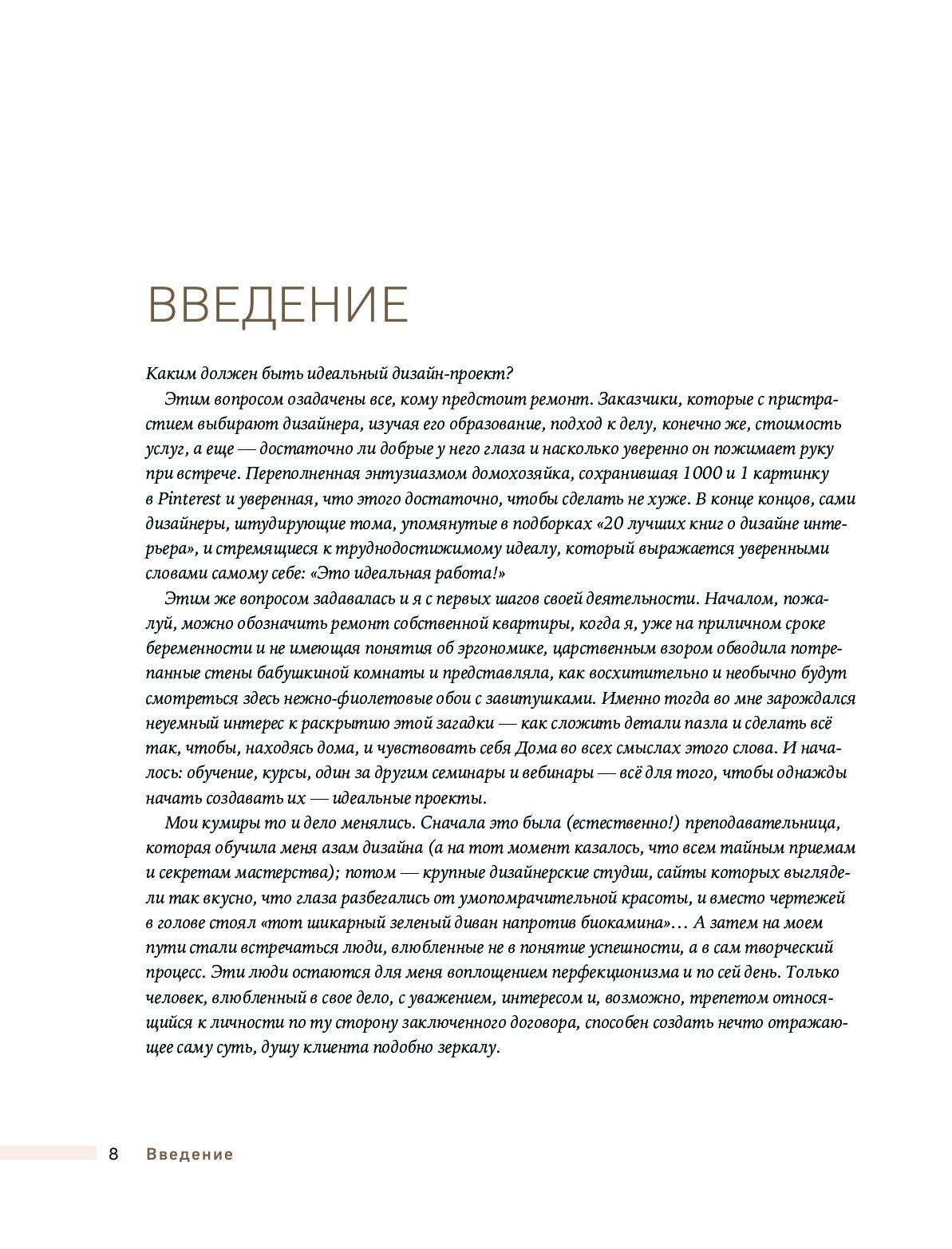 ВВЕДЕНИЕ

Каким должен быть идеальный дизайн-проект?

Этим вопросом озадачены все, кому предстоит ремонт. Заказчики, которые с пристрастием выбирают дизайнера, изучая его образование, подход к делу, конечно же, стоимость услуг, а еще — достаточно ли добрые у него глаза и насколько уверенно он пожимает руку при встрече. Переполненная энтузиазмом домохозяйка, сохранившая 1000 и 1 картинку в Pinterest и уверенная, что этого достаточно, чтобы сделать не хуже. В конце концов, сами дизайнеры, штудирующие тома, упомянутые в подборках «20 лучших книг о дизайне интерьера», и стремящиеся к труднодостижимому идеалу, который выражается уверенными словами самому себе: «Это идеальная работа!»

Этим же вопросом задавалась и я с первых шагов своей деятельности. Началом, пожалуй, можно обозначить ремонт собственной квартиры, когда я, уже на приличном сроке беременности и не имеющая понятия об эргономике, царственным взором обводила потрепанные стены бабушкиной комнаты и представляла, как восхитительно и необычно будут смотреться здесь нежно-фиолетовые обои с завитушками. Именно тогда во мне зарождался неуемный интерес к раскрытию этой загадки — как сложить детали пазла и сделать всё так, чтобы, находясь дома, и чувствовать себя Дома во всех смыслах этого слова. И началось: обучение, курсы, один за другим семинары и вебинары — всё для того, чтобы однажды начать создавать их — идеальные проекты.

Мои кумиры то и дело менялись. Сначала это была (естественно!) преподавательница, которая обучила меня азам дизайна (а на тот момент казалось, что всем тайным приемам и секретам мастерства); потом — крупные дизайнерские студии, сайты которых выглядели так вкусно, что глаза разбегались от умопомрачительной красоты, и вместо чертежей в голове стоял «тот шикарный зеленый диван напротив биокамина»… А затем на моем пути стали встречаться люди, влюбленные не в понятие успешности, а в сам творческий процесс. Эти люди остаются для меня воплощением перфекционизма и по сей день. Только человек, влюбленный в свое дело, с уважением, интересом и, возможно, трепетом относящийся к личности по ту сторону заключенного договора, способен создать нечто отражающее саму суть, душу клиента подобно зеркалу.

8 Введение